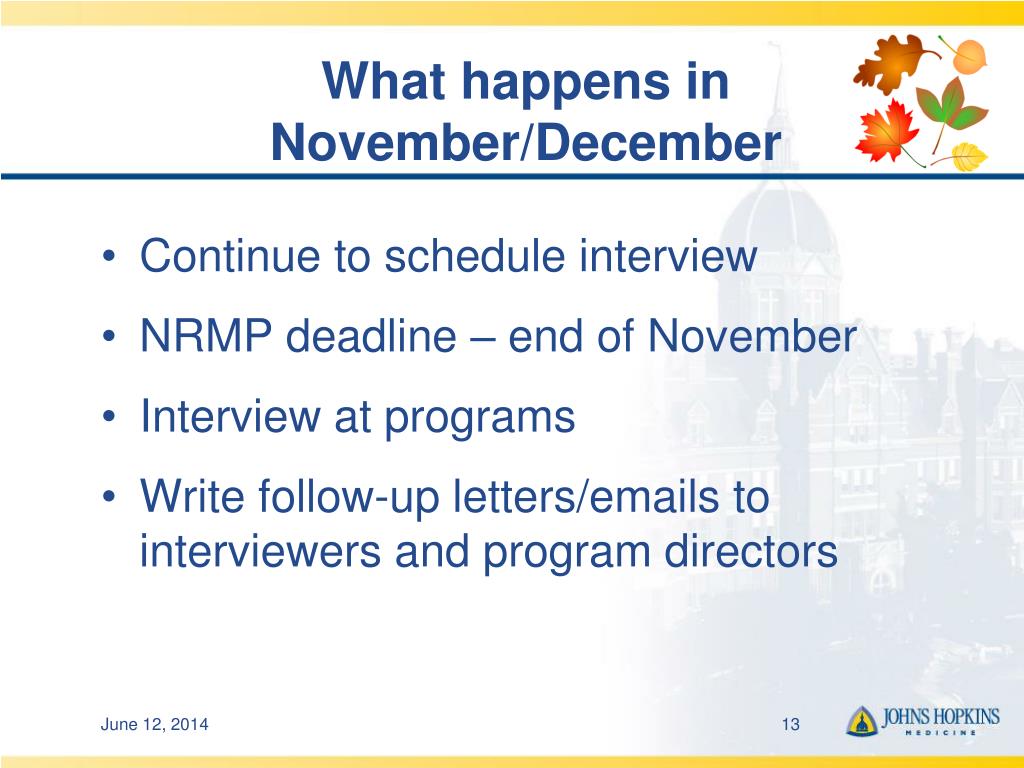 What happens in November/December

• Continue to schedule interview
• NRMP deadline – end of November
• Interview at programs
• Write follow-up letters/emails to interviewers and program directors

June 12, 2014

13

JOHNS HOPKINS
MEDICINE